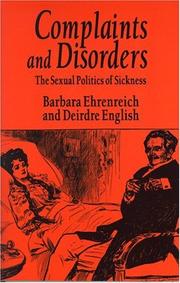 Complaints and Disorders

The Sexual Politics of Sickness

Barbara Ehrenreich and Deirdre English